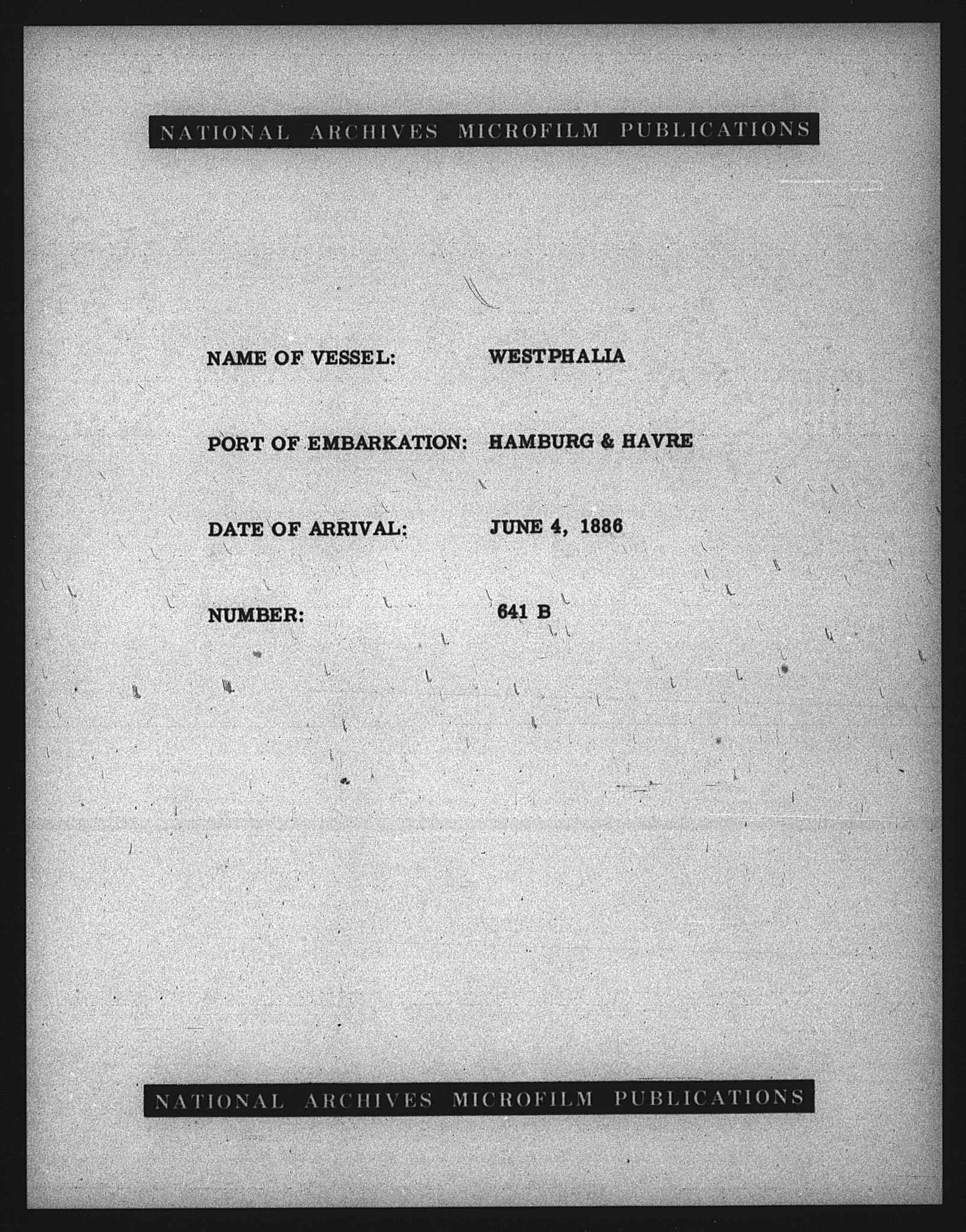 NATIONAL ARCHIVES MICROFILM PUBLICATIONS

NAME OF VESSEL: WESTPHALIA

PORT OF EMBARKATION: HAMBURG & HAVRE

DATE OF ARRIVAL: JUNE 4, 1886

NUMBER: 641 B

NATIONAL ARCHIVES MICROFILM PUBLICATIONS